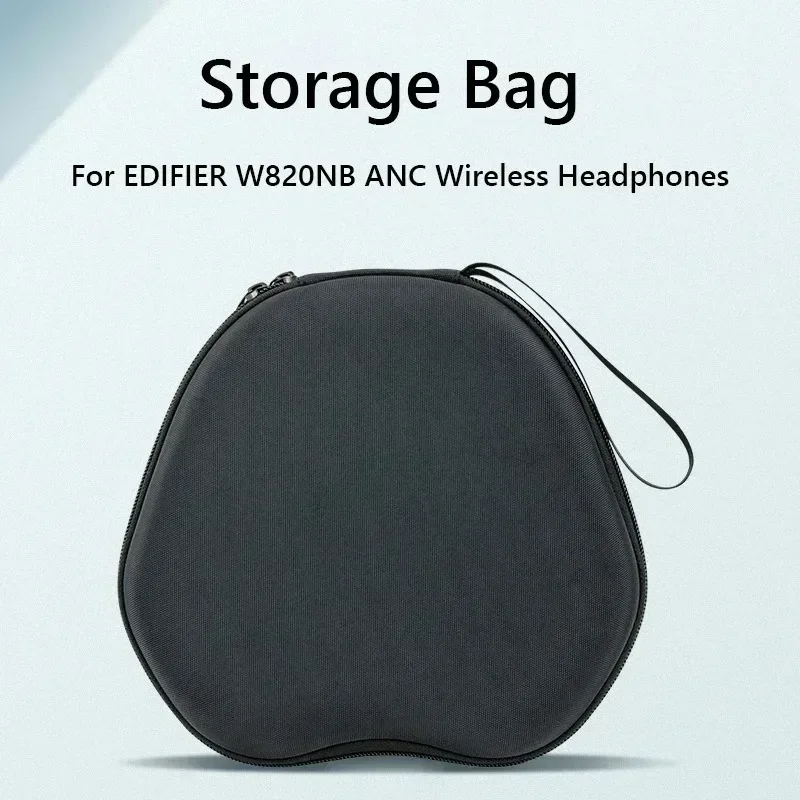 Storage Bag

For EDIFIER W820NB ANC Wireless Headphones